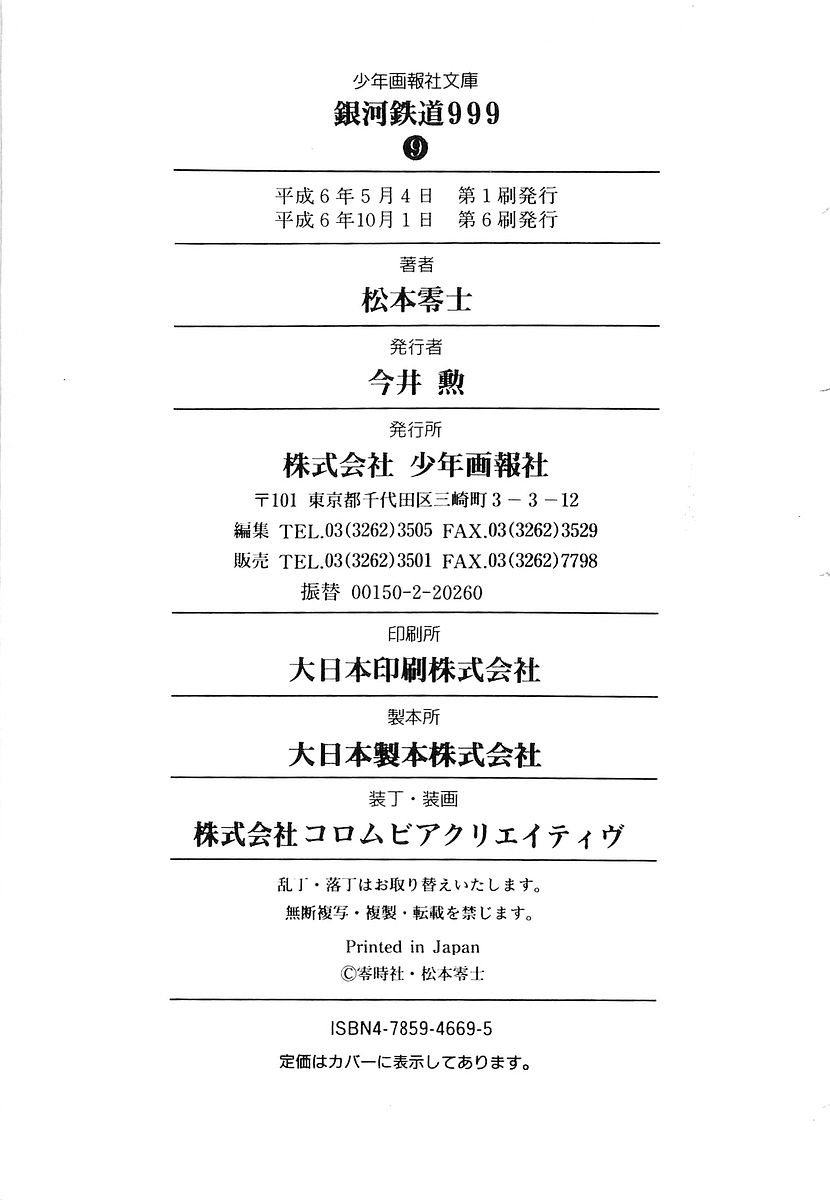 少年画報社文庫
銀河鉄道999
⑨

平成6年5月4日　第1刷発行
平成6年10月1日　第6刷発行

著者
松本零士

発行者
今井　勲

発行所
株式会社　少年画報社
〒101　東京都千代田区三崎町3－3－12
編集　TEL.03(3262)3505　FAX.03(3262)3529
販売　TEL.03(3262)3501　FAX.03(3262)7798
振替　00150-2-20260

印刷所
大日本印刷株式会社

製本所
大日本製本株式会社

装丁・装画
株式会社コロムビアクリエイティヴ

乱丁・落丁はお取り替えいたします。
無断複写・複製・転載を禁じます。
Printed in Japan
©零時社・松本零士

ISBN4-7859-4669-5
定価はカバーに表示してあります。